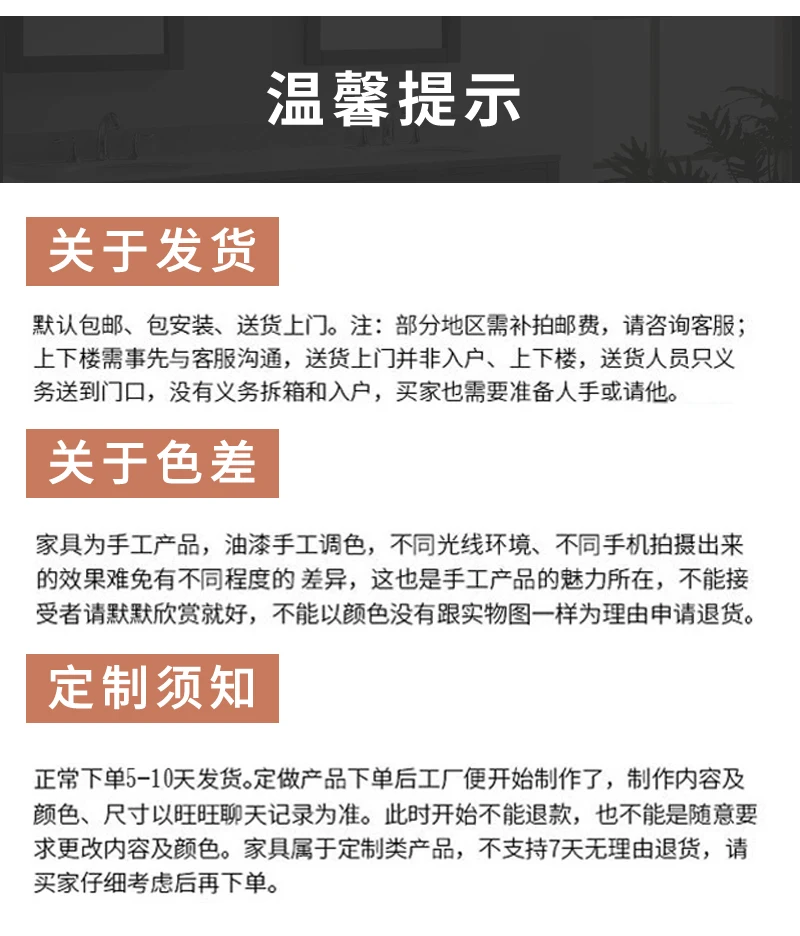 温馨提示

关于发货

默认包邮、包安装、送货上门。注：部分地区需补拍邮费，请咨询客服；上下楼需事先与客服沟通，送货上门并非入户、上下楼，送货人员只义务送到门口，没有义务拆箱和入户，买家也需要准备人手或请他。

关于色差

家具为手工产品，油漆手工调色，不同光线环境、不同手机拍摄出来的效果难免有不同程度的 差异，这也是手工产品的魅力所在，不能接受者请默默欣赏就好，不能以颜色没有跟实物图一样为理由申请退货。

定制须知

正常下单5-10天发货。定做产品下单后工厂便开始制作了，制作内容及颜色、尺寸以旺旺聊天记录为准。此时开始不能退款，也不能是随意要求更改内容及颜色。家具属于定制类产品，不支持7天无理由退货，请买家仔细考虑后再下单。